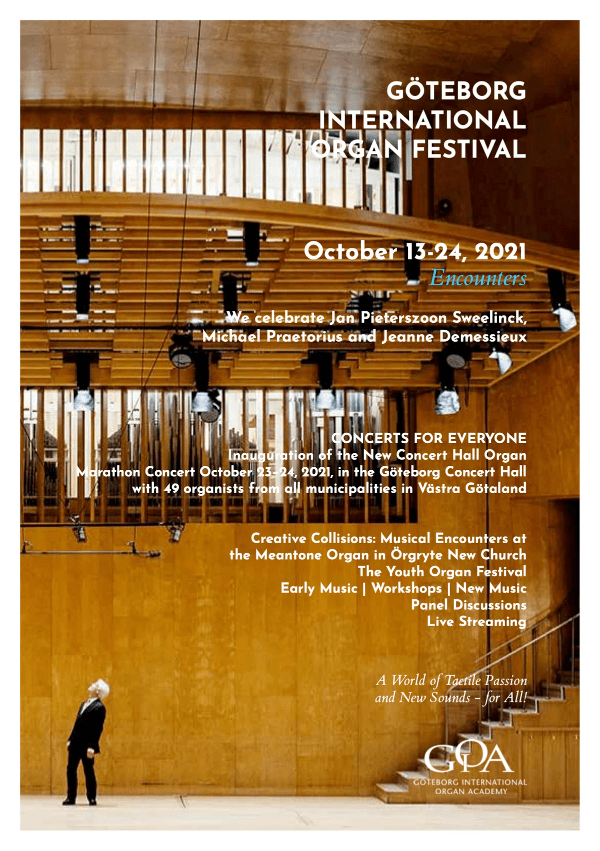 GÖTEBORG INTERNATIONAL ORGAN FESTIVAL

October 13-24, 2021
Encounters

We celebrate Jan Pieterszoon Sweelinck, Michael Praetorius and Jeanne Demessieux

CONCERTS FOR EVERYONE
Inauguration of the New Concert Hall Organ
Marathon Concert October 23-24, 2021, in the Göteborg Concert Hall with 49 organists from all municipalities in Västra Götaland

Creative Collisions: Musical Encounters at the Meantone Organ in Örgryte New Church
The Youth Organ Festival
Early Music | Workshops | New Music
Panel Discussions
Live Streaming

A World of Tactile Passion and New Sounds – for All!

GOA
GÖTEBORG INTERNATIONAL ORGAN ACADEMY